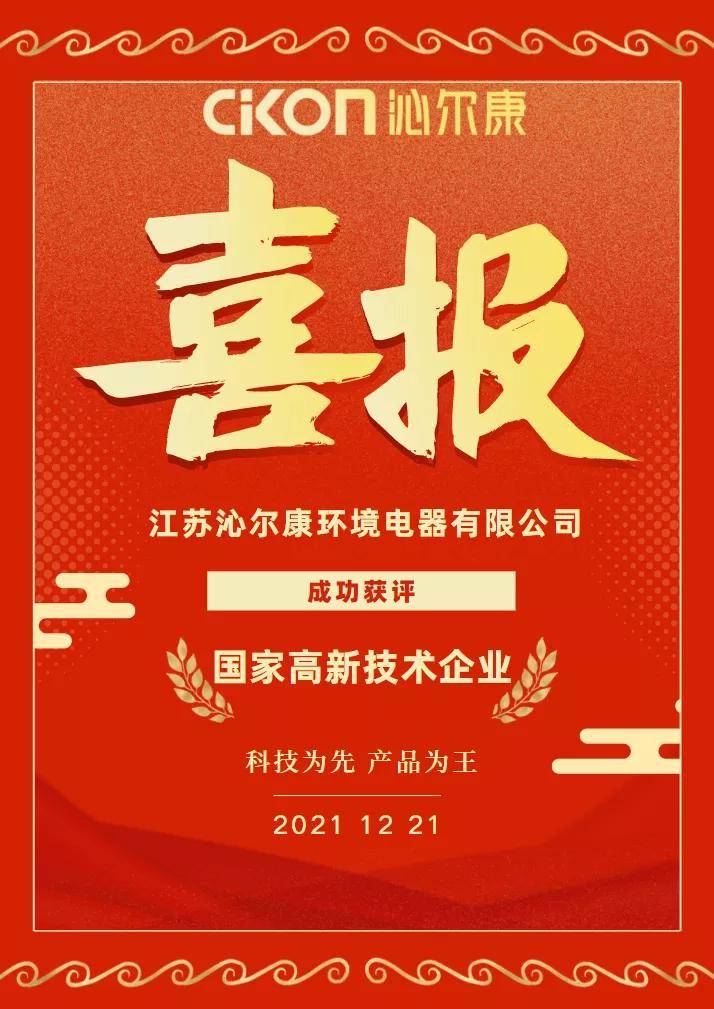 CIKON 沁尔康

喜报

江苏沁尔康环境电器有限公司

成功获评

国家高新技术企业

科技为先 产品为王

2021 12 21